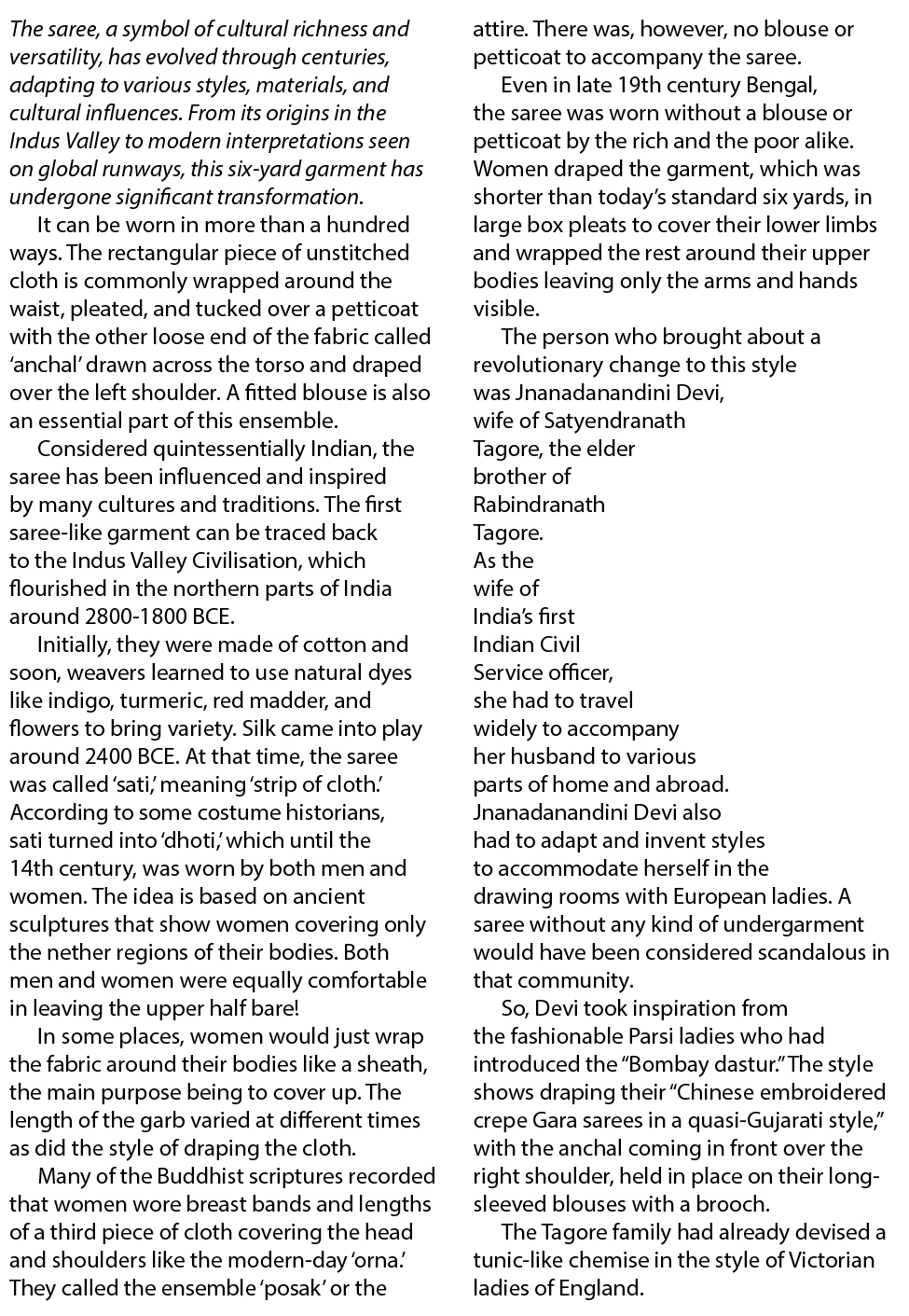 The saree, a symbol of cultural richness and versatility, has evolved through centuries, adapting to various styles, materials, and cultural influences. From its origins in the Indus Valley to modern interpretations seen on global runways, this six-yard garment has undergone significant transformation.

It can be worn in more than a hundred ways. The rectangular piece of unstitched cloth is commonly wrapped around the waist, pleated, and tucked over a petticoat with the other loose end of the fabric called 'anchal' drawn across the torso and draped over the left shoulder. A fitted blouse is also an essential part of this ensemble.

Considered quintessentially Indian, the saree has been influenced and inspired by many cultures and traditions. The first saree-like garment can be traced back to the Indus Valley Civilisation, which flourished in the northern parts of India around 2800-1800 BCE.

Initially, they were made of cotton and soon, weavers learned to use natural dyes like indigo, turmeric, red madder, and flowers to bring variety. Silk came into play around 2400 BCE. At that time, the saree was called 'sati,' meaning 'strip of cloth.' According to some costume historians, sati turned into 'dhoti,' which until the 14th century, was worn by both men and women. The idea is based on ancient sculptures that show women covering only the nether regions of their bodies. Both men and women were equally comfortable in leaving the upper half bare!

In some places, women would just wrap the fabric around their bodies like a sheath, the main purpose being to cover up. The length of the garb varied at different times as did the style of draping the cloth.

Many of the Buddhist scriptures recorded that women wore breast bands and lengths of a third piece of cloth covering the head and shoulders like the modern-day 'orna.' They called the ensemble 'posak' or the attire. There was, however, no blouse or petticoat to accompany the saree.

Even in late 19th century Bengal, the saree was worn without a blouse or petticoat by the rich and the poor alike. Women draped the garment, which was shorter than today's standard six yards, in large box pleats to cover their lower limbs and wrapped the rest around their upper bodies leaving only the arms and hands visible.

The person who brought about a revolutionary change to this style was Jnanadanandini Devi, wife of Satyendranath Tagore, the elder brother of Rabindranath Tagore. As the wife of India's first Indian Civil Service officer, she had to travel widely to accompany her husband to various parts of home and abroad. Jnanadanandini Devi also had to adapt and invent styles to accommodate herself in the drawing rooms with European ladies. A saree without any kind of undergarment would have been considered scandalous in that community.

So, Devi took inspiration from the fashionable Parsi ladies who had introduced the "Bombay dastur." The style shows draping their "Chinese embroidered crepe Gara sarees in a quasi-Gujarati style," with the anchal coming in front over the right shoulder, held in place on their long-sleeved blouses with a brooch.

The Tagore family had already devised a tunic-like chemise in the style of Victorian ladies of England.